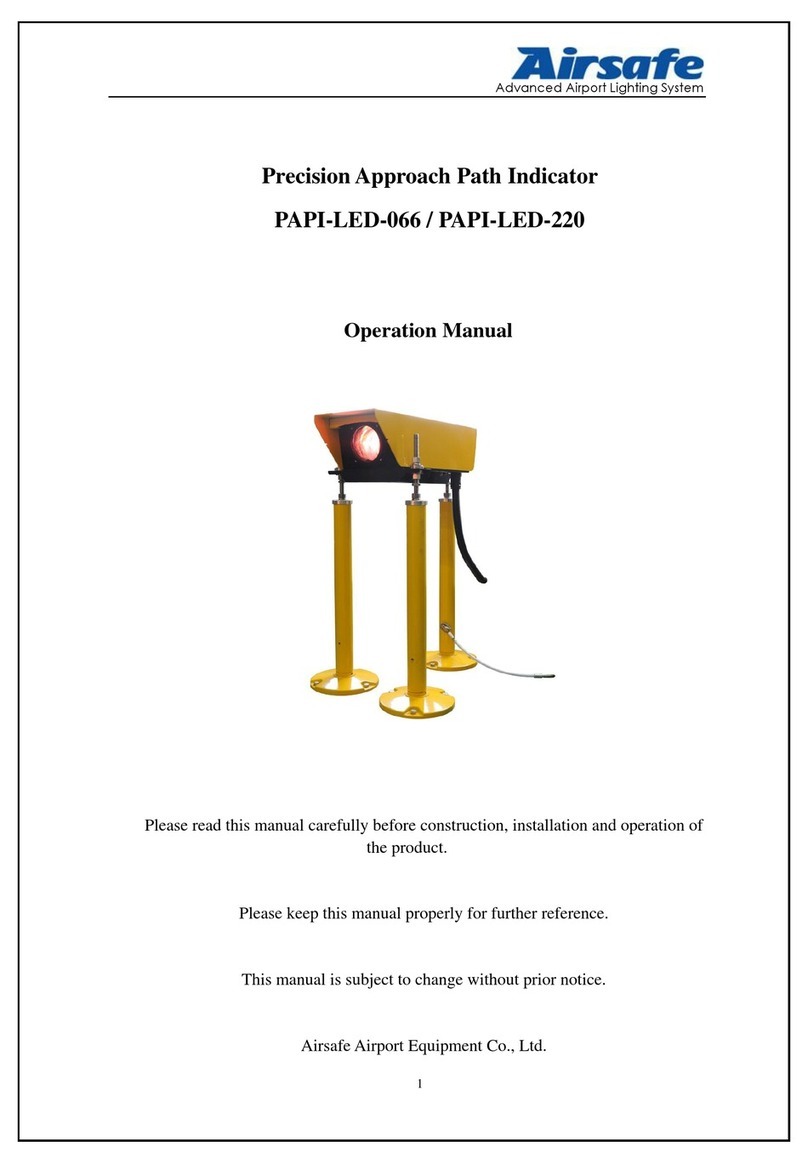 Airsafe
Advanced Airport Lighting System

Precision Approach Path Indicator

PAPI-LED-066 / PAPI-LED-220

Operation Manual

Please read this manual carefully before construction, installation and operation of the product.

Please keep this manual properly for further reference.

This manual is subject to change without prior notice.

Airsafe Airport Equipment Co., Ltd.

1